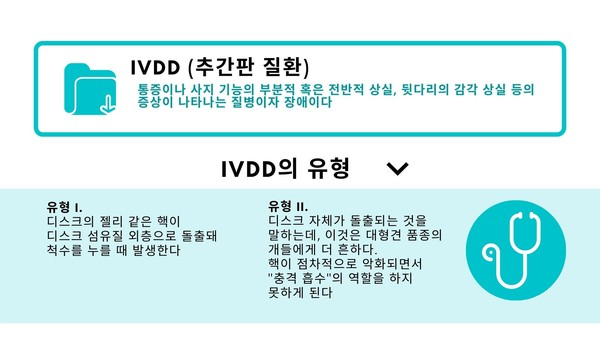 IVDD (추간판 질환)

통증이나 사지 기능의 부분적 혹은 전반적 상실, 뒷다리의 감각 상실 등의 증상이 나타나는 질병이자 장애이다

IVDD의 유형

유형 I.
디스크의 젤리 같은 핵이 디스크 섬유질 외층으로 돌출돼 척수를 누를 때 발생한다

유형 II.
디스크 자체가 돌출되는 것을 말하는데, 이것은 대형견 품종의 개들에게 더 흔하다.
핵이 점차적으로 악화되면서 "충격 흡수"의 역할을 하지 못하게 된다